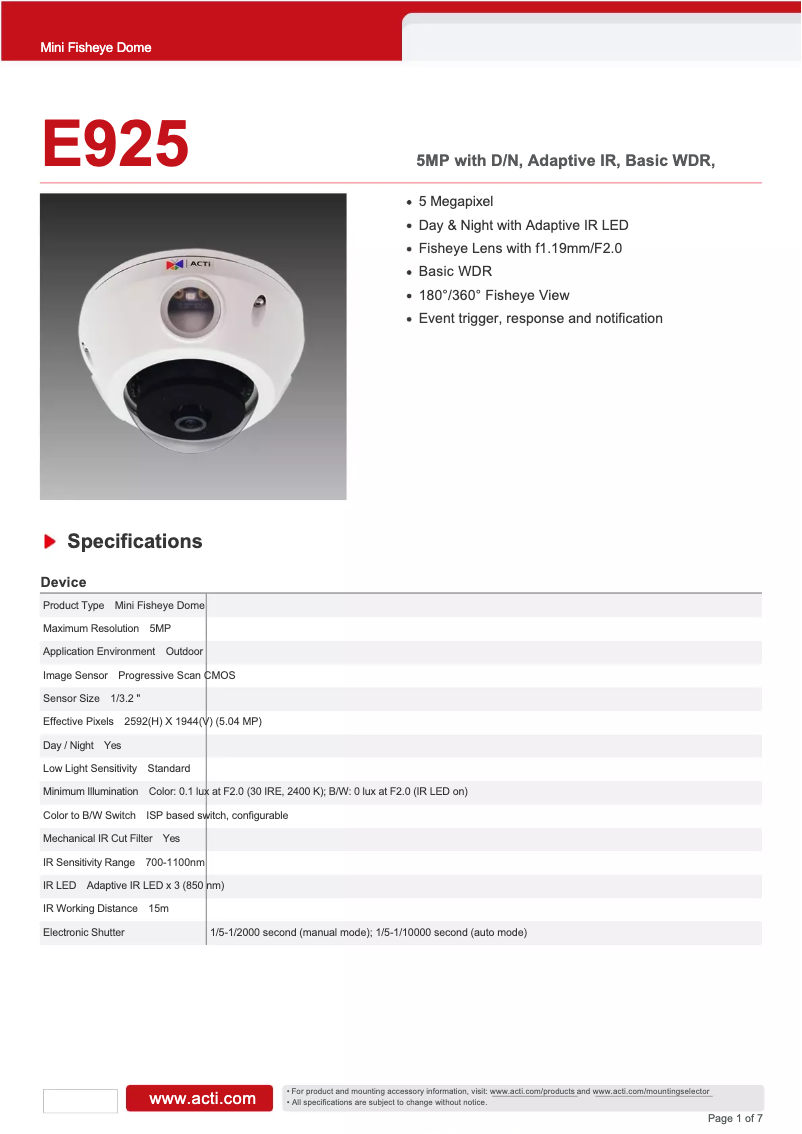 Mini Fisheye Dome

E925

5MP with D/N, Adaptive IR, Basic WDR,

ACTi

- 5 Megapixel
- Day & Night with Adaptive IR LED
- Fisheye Lens with f1.19mm/F2.0
- Basic WDR
- 180°/360° Fisheye View
- Event trigger, response and notification

Specifications

Device

| | |
|---|---|
| Product Type | Mini Fisheye Dome |
| Maximum Resolution | 5MP |
| Application Environment | Outdoor |
| Image Sensor | Progressive Scan CMOS |
| Sensor Size | 1/3.2 " |
| Effective Pixels | 2592(H) X 1944(V) (5.04 MP) |
| Day / Night | Yes |
| Low Light Sensitivity | Standard |
| Minimum Illumination | Color: 0.1 lux at F2.0 (30 IRE, 2400 K); B/W: 0 lux at F2.0 (IR LED on) |
| Color to B/W Switch | ISP based switch, configurable |
| Mechanical IR Cut Filter | Yes |
| IR Sensitivity Range | 700-1100nm |
| IR LED | Adaptive IR LED x 3 (850 nm) |
| IR Working Distance | 15m |
| Electronic Shutter | 1/5-1/2000 second (manual mode); 1/5-1/10000 second (auto mode) |

www.acti.com

• For product and mounting accessory information, visit: www.acti.com/products and www.acti.com/mountingselector
• All specifications are subject to change without notice.

Page 1 of 7